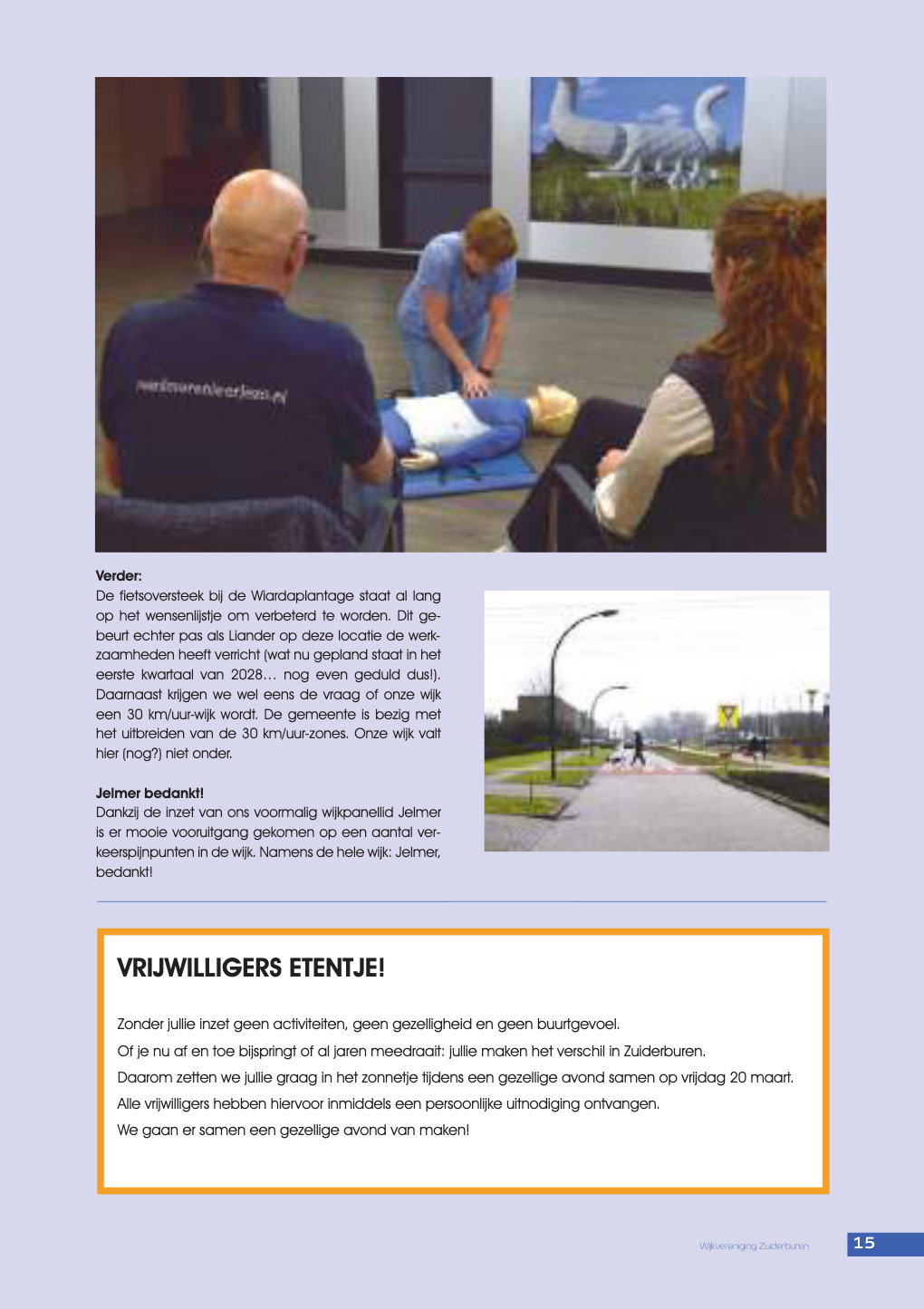 Verder:
De fietsoversteek bij de Wiardaplantage staat al lang op het wensenlijstje om verbeterd te worden. Dit gebeurt echter pas als Liander op deze locatie de werkzaamheden heeft verricht (wat nu gepland staat in het eerste kwartaal van 2028… nog even geduld dus!). Daarnaast krijgen we wel eens de vraag of onze wijk een 30 km/uur-wijk wordt. De gemeente is bezig met het uitbreiden van de 30 km/uur-zones. Onze wijk valt hier (nog?) niet onder.

Jelmer bedankt!
Dankzij de inzet van ons voormalig wijkpanellid Jelmer is er mooie vooruitgang gekomen op een aantal verkeerspijnpunten in de wijk. Namens de hele wijk: Jelmer, bedankt!

VRIJWILLIGERS ETENTJE!

Zonder jullie inzet geen activiteiten, geen gezelligheid en geen buurtgevoel.
Of je nu af en toe bijspringt of al jaren meedraait: jullie maken het verschil in Zuiderburen.
Daarom zetten we jullie graag in het zonnetje tijdens een gezellige avond samen op vrijdag 20 maart.
Alle vrijwilligers hebben hiervoor inmiddels een persoonlijke uitnodiging ontvangen.
We gaan er samen een gezellige avond van maken!

Wijkvereniging Zuiderburen 15